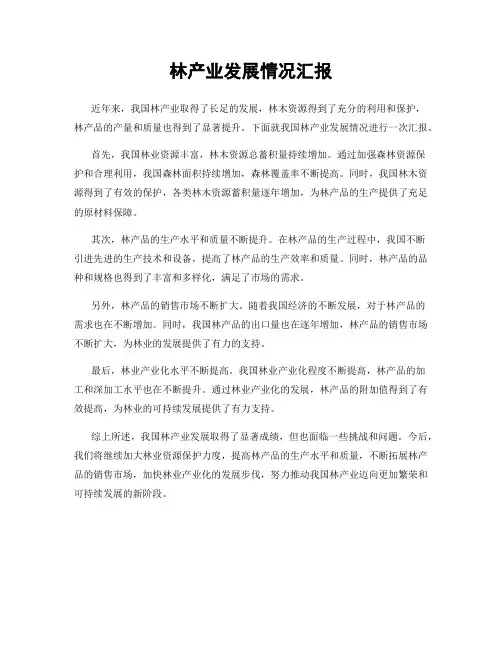 林产业发展情况汇报

近年来，我国林产业取得了长足的发展，林木资源得到了充分的利用和保护，林产品的产量和质量也得到了显著提升。下面就我国林产业发展情况进行一次汇报。

首先，我国林业资源丰富，林木资源总蓄积量持续增加。通过加强森林资源保护和合理利用，我国森林面积持续增加，森林覆盖率不断提高。同时，我国林木资源得到了有效的保护，各类林木资源蓄积量逐年增加，为林产品的生产提供了充足的原材料保障。

其次，林产品的生产水平和质量不断提升。在林产品的生产过程中，我国不断引进先进的生产技术和设备，提高了林产品的生产效率和质量。同时，林产品的品种和规格也得到了丰富和多样化，满足了市场的需求。

另外，林产品的销售市场不断扩大。随着我国经济的不断发展，对于林产品的需求也在不断增加。同时，我国林产品的出口量也在逐年增加，林产品的销售市场不断扩大，为林业的发展提供了有力的支持。

最后，林业产业化水平不断提高。我国林业产业化程度不断提高，林产品的加工和深加工水平也在不断提升。通过林业产业化的发展，林产品的附加值得到了有效提高，为林业的可持续发展提供了有力支持。

综上所述，我国林产业发展取得了显著成绩，但也面临一些挑战和问题。今后，我们将继续加大林业资源保护力度，提高林产品的生产水平和质量，不断拓展林产品的销售市场，加快林业产业化的发展步伐，努力推动我国林产业迈向更加繁荣和可持续发展的新阶段。